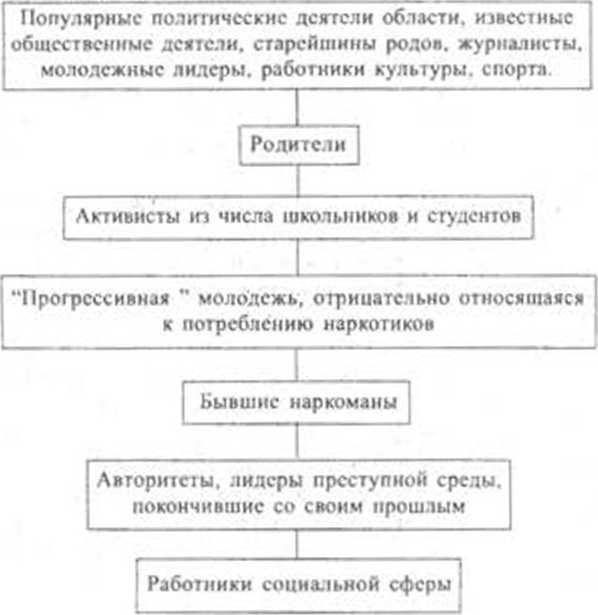 Популярные политические деятели области, известные общественные деятели, старейшины родов, журналисты, молодежные лидеры, работники культуры, спорта.

Родители

Активисты из числа школьников и студентов

"Прогрессивная " молодежь, отрицательно относящаяся к потреблению наркотиков

Бывшие наркоманы

Авторитеты, лидеры преступной среды, покончившие со своим прошлым

Работники социальной сферы